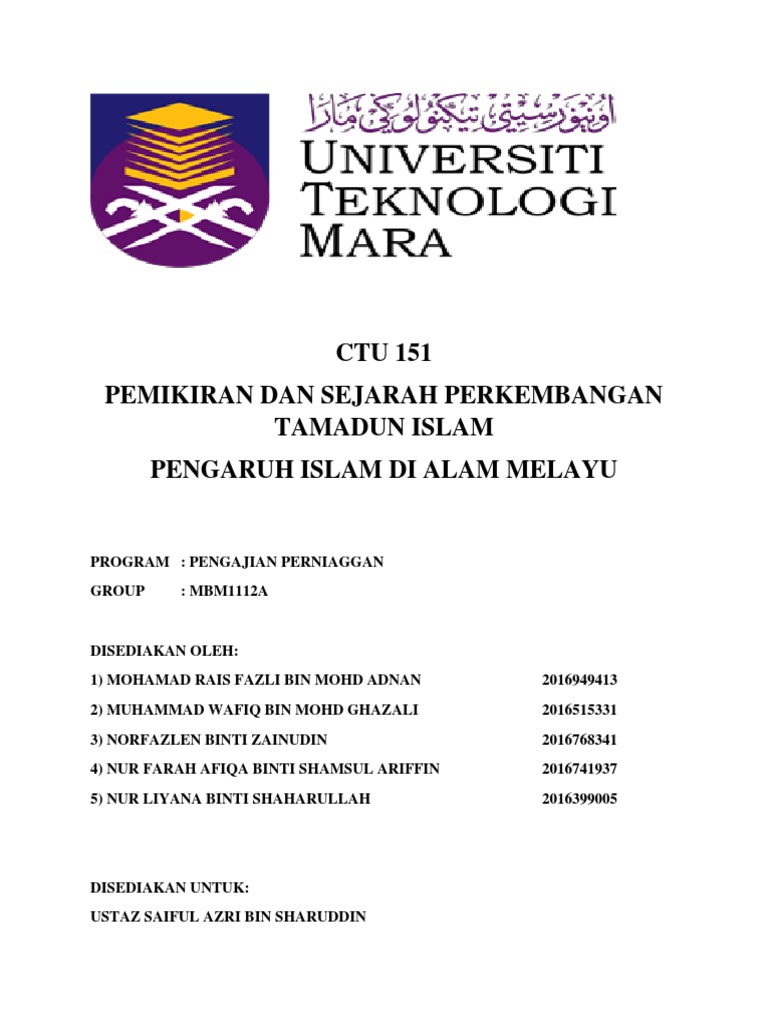 اونيۏرسيتي تيكنولوڬي مارا
UNIVERSITI TEKNOLOGI MARA

CTU 151

PEMIKIRAN DAN SEJARAH PERKEMBANGAN TAMADUN ISLAM

PENGARUH ISLAM DI ALAM MELAYU

PROGRAM : PENGAJIAN PERNIAGGAN

GROUP : MBM1112A

DISEDIAKAN OLEH:

1) MOHAMAD RAIS FAZLI BIN MOHD ADNAN 2016949413

2) MUHAMMAD WAFIQ BIN MOHD GHAZALI 2016515331

3) NORFAZLEN BINTI ZAINUDIN 2016768341

4) NUR FARAH AFIQA BINTI SHAMSUL ARIFFIN 2016741937

5) NUR LIYANA BINTI SHAHARULLAH 2016399005

DISEDIAKAN UNTUK:

USTAZ SAIFUL AZRI BIN SHARUDDIN